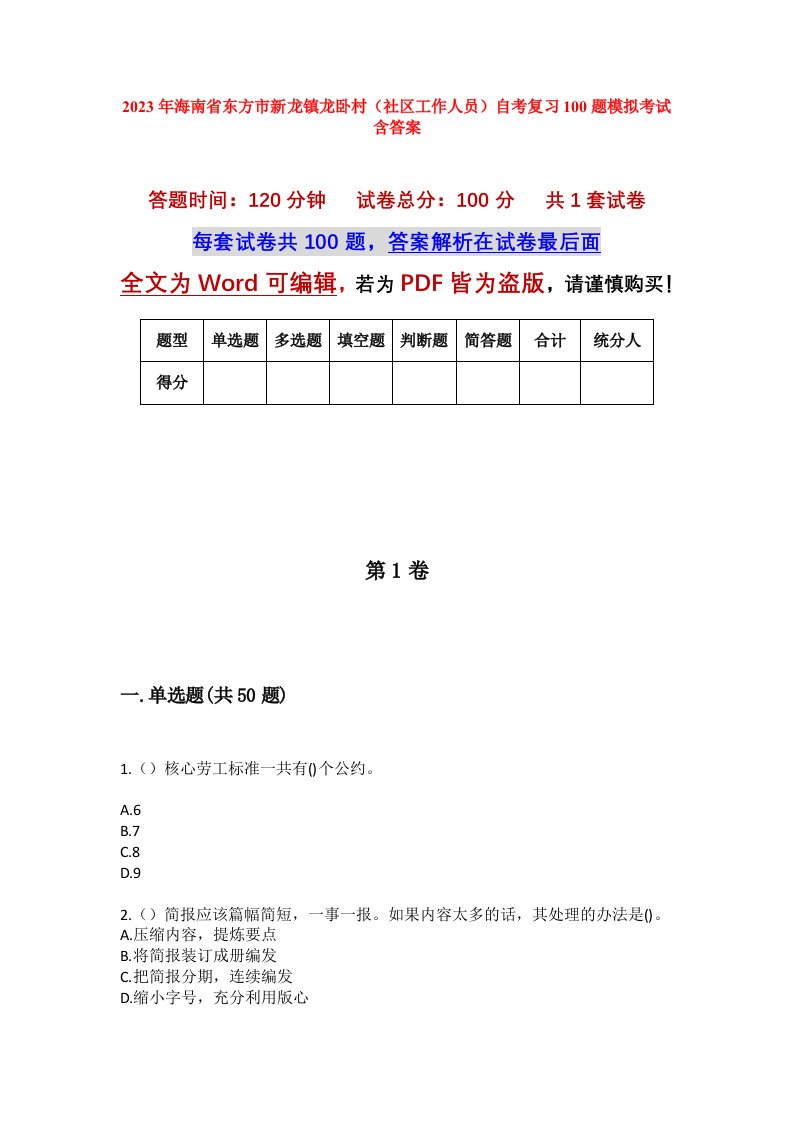 2023年海南省东方市新龙镇龙卧村（社区工作人员）自考复习100题模拟考试含答案

答题时间：120分钟　试卷总分：100分　共1套试卷

每套试卷共100题，答案解析在试卷最后面

全文为Word可编辑，若为PDF皆为盗版，请谨慎购买！

| 题型 | 单选题 | 多选题 | 填空题 | 判断题 | 简答题 | 合计 | 统分人 |
|---|---|---|---|---|---|---|---|
| 得分 | | | | | | | |

第1卷

一.单选题(共50题)

1.（）核心劳工标准一共有()个公约。

A.6
B.7
C.8
D.9

2.（）简报应该篇幅简短，一事一报。如果内容太多的话，其处理的办法是()。
A.压缩内容，提炼要点
B.将简报装订成册编发
C.把简报分期，连续编发
D.缩小字号，充分利用版心